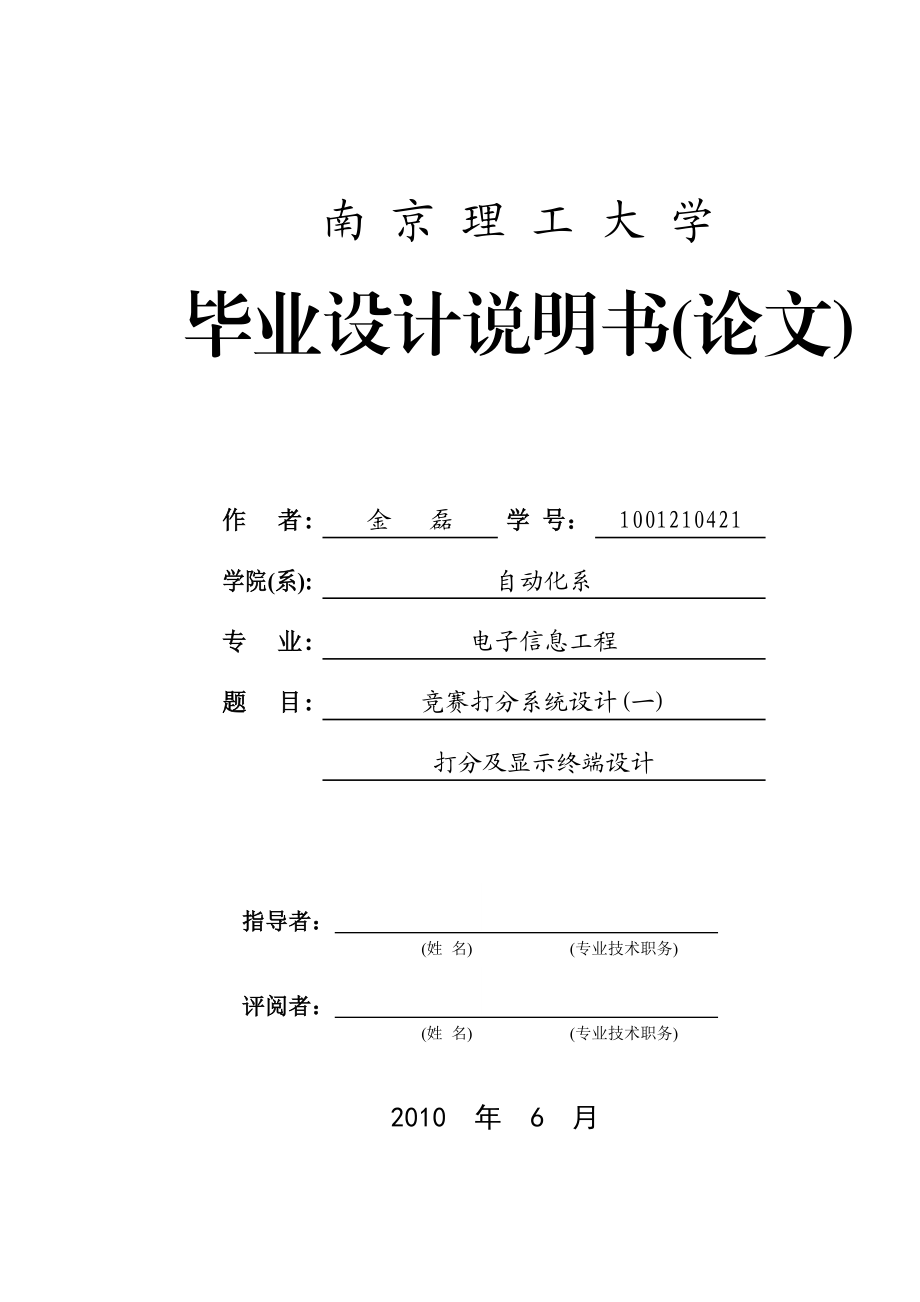 南 京 理 工 大 学

毕业设计说明书(论文)

作 者： 金 磊 学 号： 1001210421

学院(系): 自动化系

专 业： 电子信息工程

题 目： 竞赛打分系统设计(一)

打分及显示终端设计

指导者：

(姓 名) (专业技术职务)

评阅者：

(姓 名) (专业技术职务)

2010 年 6 月